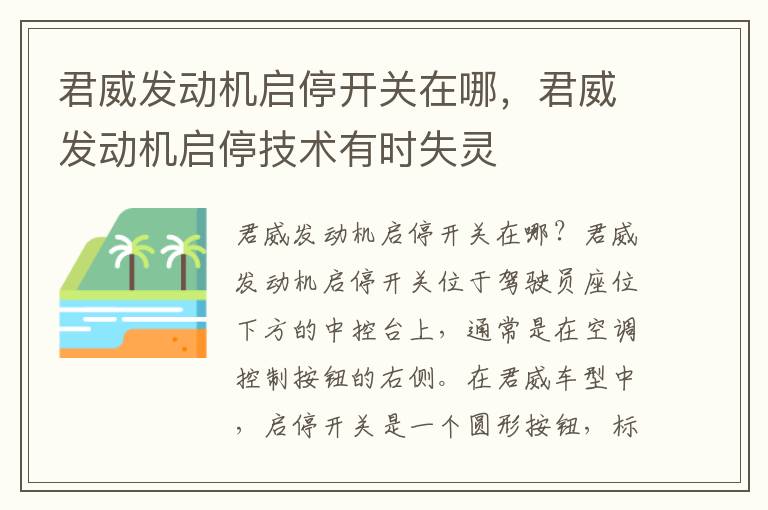 君威发动机启停开关在哪，君威发动机启停技术有时失灵

君威发动机启停开关在哪？君威发动机启停开关位于驾驶员座位下方的中控台上，通常是在空调控制按钮的右侧。在君威车型中，启停开关是一个圆形按钮，标